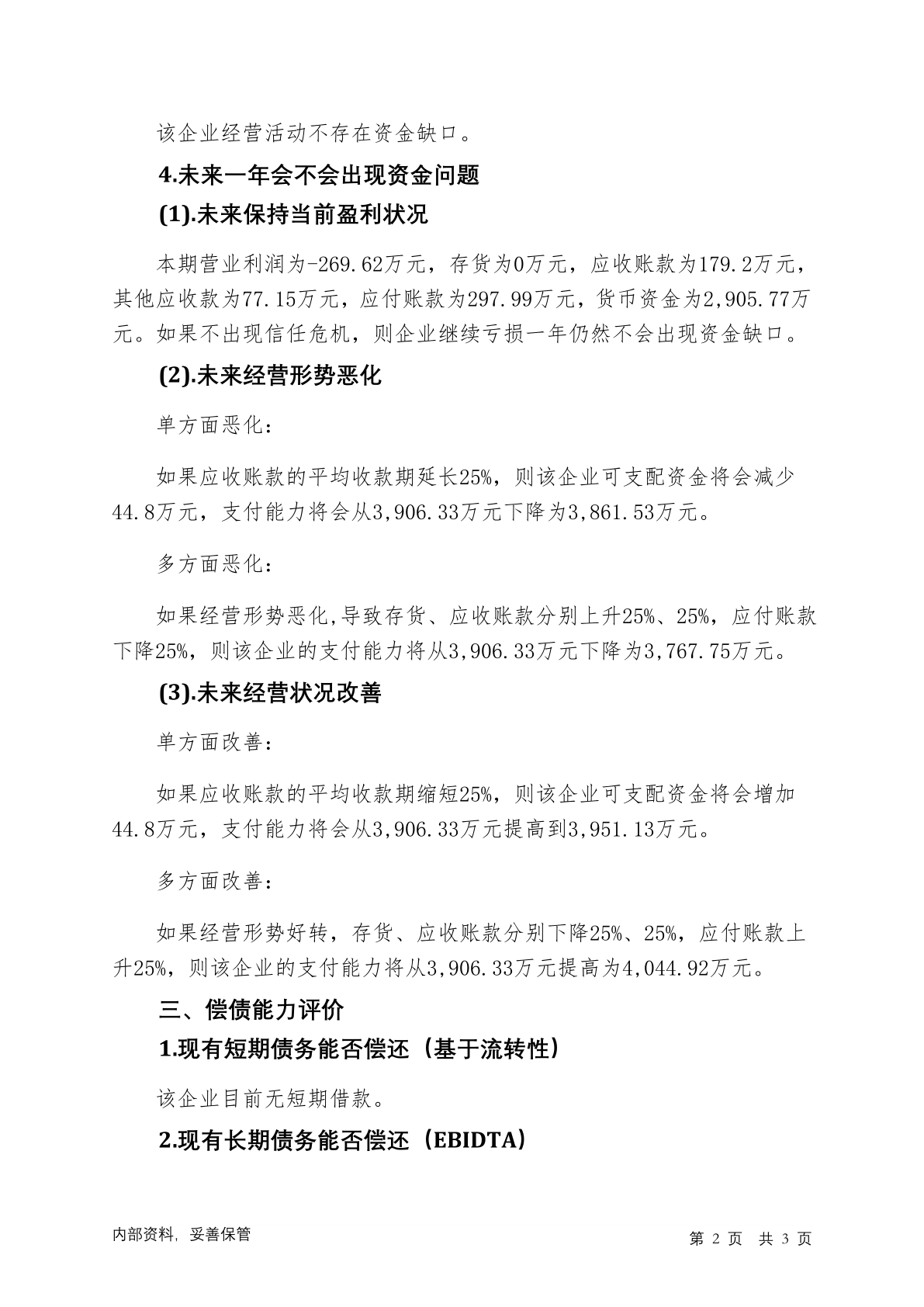 该企业经营活动不存在资金缺口。

4.未来一年会不会出现资金问题

(1).未来保持当前盈利状况

本期营业利润为-269.62万元，存货为0万元，应收账款为179.2万元，其他应收款为77.15万元，应付账款为297.99万元，货币资金为2,905.77万元。如果不出现信任危机，则企业继续亏损一年仍然不会出现资金缺口。

(2).未来经营形势恶化

单方面恶化：

如果应收账款的平均收款期延长25%，则该企业可支配资金将会减少44.8万元，支付能力将会从3,906.33万元下降为3,861.53万元。

多方面恶化：

如果经营形势恶化,导致存货、应收账款分别上升25%、25%，应付账款下降25%，则该企业的支付能力将从3,906.33万元下降为3,767.75万元。

(3).未来经营状况改善

单方面改善：

如果应收账款的平均收款期缩短25%，则该企业可支配资金将会增加44.8万元，支付能力将会从3,906.33万元提高到3,951.13万元。

多方面改善：

如果经营形势好转，存货、应收账款分别下降25%、25%，应付账款上升25%，则该企业的支付能力将从3,906.33万元提高为4,044.92万元。

三、偿债能力评价

1.现有短期债务能否偿还（基于流转性）

该企业目前无短期借款。

2.现有长期债务能否偿还（EBIDTA）

内部资料，妥善保管

第 2 页 共 3 页